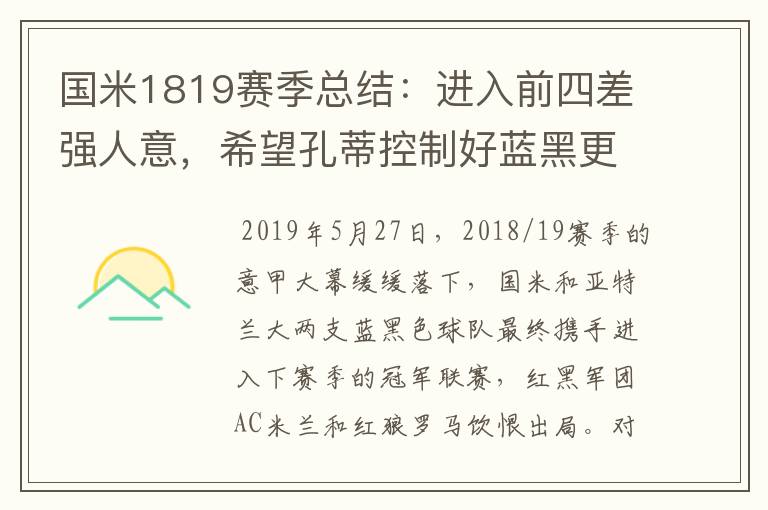 国米1819赛季总结：进入前四差强人意，希望孔蒂控制好蓝黑更

2019年5月27日，2018/19赛季的意甲大幕缓缓落下，国米和亚特兰大两支蓝黑色球队最终携手进入下赛季的冠军联赛，红黑军团AC米兰和红狼罗马饮恨出局。对